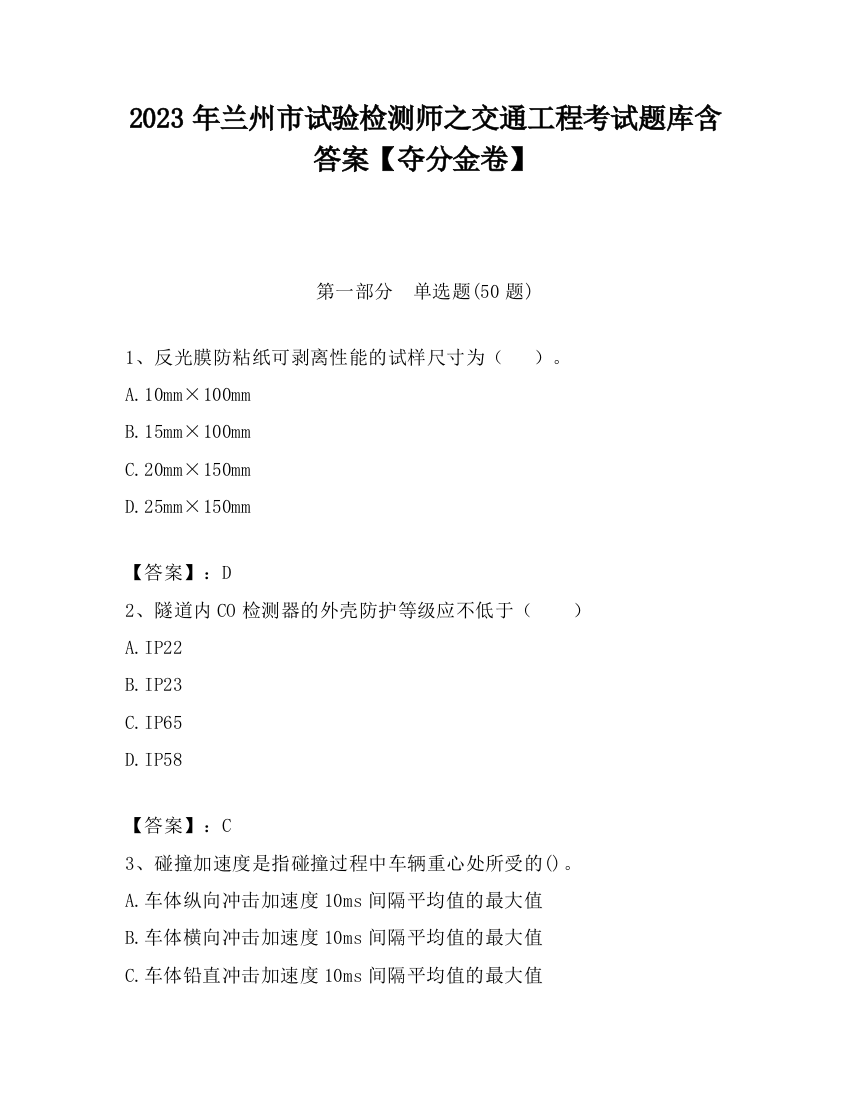 2023 年兰州市试验检测师之交通工程考试题库含答案【夺分金卷】

第一部分　单选题(50 题)

1、反光膜防粘纸可剥离性能的试样尺寸为（　　）。

A. 10mm×100mm

B. 15mm×100mm

C. 20mm×150mm

D. 25mm×150mm

【答案】：D

2、隧道内 CO 检测器的外壳防护等级应不低于（　　）

A. IP22

B. IP23

C. IP65

D. IP58

【答案】：C

3、碰撞加速度是指碰撞过程中车辆重心处所受的()。

A. 车体纵向冲击加速度 10ms 间隔平均值的最大值

B. 车体横向冲击加速度 10ms 间隔平均值的最大值

C. 车体铅直冲击加速度 10ms 间隔平均值的最大值